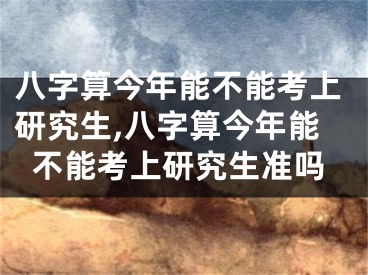 八字算今年能不能考上研究生,八字算今年能不能考上研究生准吗